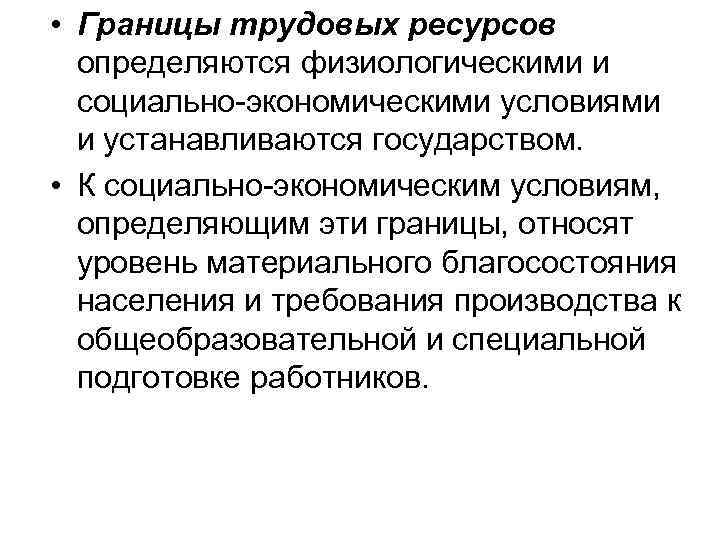 • Границы трудовых ресурсов определяются физиологическими и социально-экономическими условиями и устанавливаются государством.

• К социально-экономическим условиям, определяющим эти границы, относят уровень материального благосостояния населения и требования производства к общеобразовательной и специальной подготовке работников.